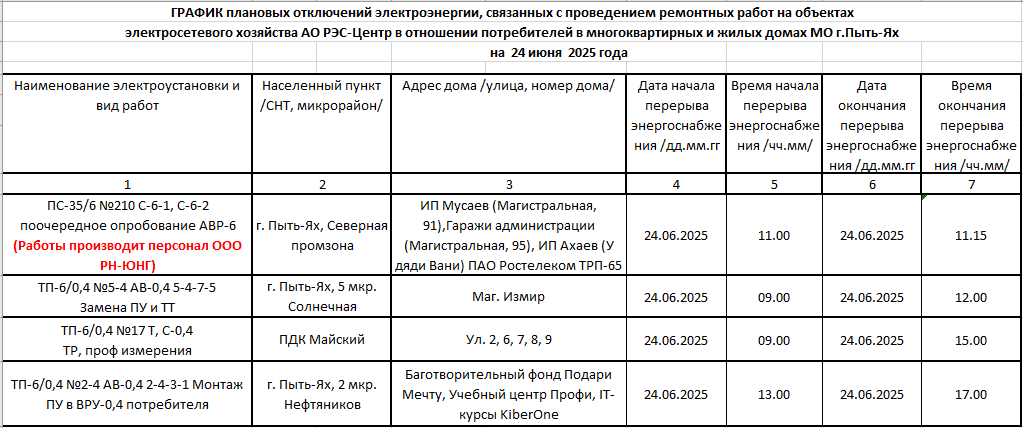 ГРАФИК плановых отключений электроэнергии, связанных с проведением ремонтных работ на объектах электросетевого хозяйства АО РЭС-Центр в отношении потребителей в многоквартирных и жилых домах МО г.Пыть-Ях на 24 июня 2025 года

| Наименование электроустановки и вид работ | Населенный пункт /СНТ, микрорайон/ | Адрес дома /улица, номер дома/ | Дата начала перерыва энергоснабжения /дд.мм.гг | Время начала перерыва энергоснабжения /чч.мм/ | Дата окончания перерыва энергоснабжения /дд.мм.гг | Время окончания перерыва энергоснабжения /чч.мм/ |
|---|---|---|---|---|---|---|
| 1 | 2 | 3 | 4 | 5 | 6 | 7 |
| ПС-35/6 №210 С-6-1, С-6-2 поочередное опробование АВР-6 (Работы производит персонал ООО РН-ЮНГ) | г. Пыть-Ях, Северная промзона | ИП Мусаев (Магистральная, 91),Гаражи администрации (Магистральная, 95), ИП Ахаев (У дяди Вани) ПАО Ростелеком ТРП-65 | 24.06.2025 | 11.00 | 24.06.2025 | 11.15 |
| ТП-6/0,4 №5-4 АВ-0,4 5-4-7-5 Замена ПУ и ТТ | г. Пыть-Ях, 5 мкр. Солнечная | Маг. Измир | 24.06.2025 | 09.00 | 24.06.2025 | 12.00 |
| ТП-6/0,4 №17 Т, С-0,4 ТР, проф измерения | ПДК Майский | Ул. 2, 6, 7, 8, 9 | 24.06.2025 | 09.00 | 24.06.2025 | 15.00 |
| ТП-6/0,4 №2-4 АВ-0,4 2-4-3-1 Монтаж ПУ в ВРУ-0,4 потребителя | г. Пыть-Ях, 2 мкр. Нефтяников | Баготворительный фонд Подари Мечту, Учебный центр Профи, IT-курсы KiberOne | 24.06.2025 | 13.00 | 24.06.2025 | 17.00 |